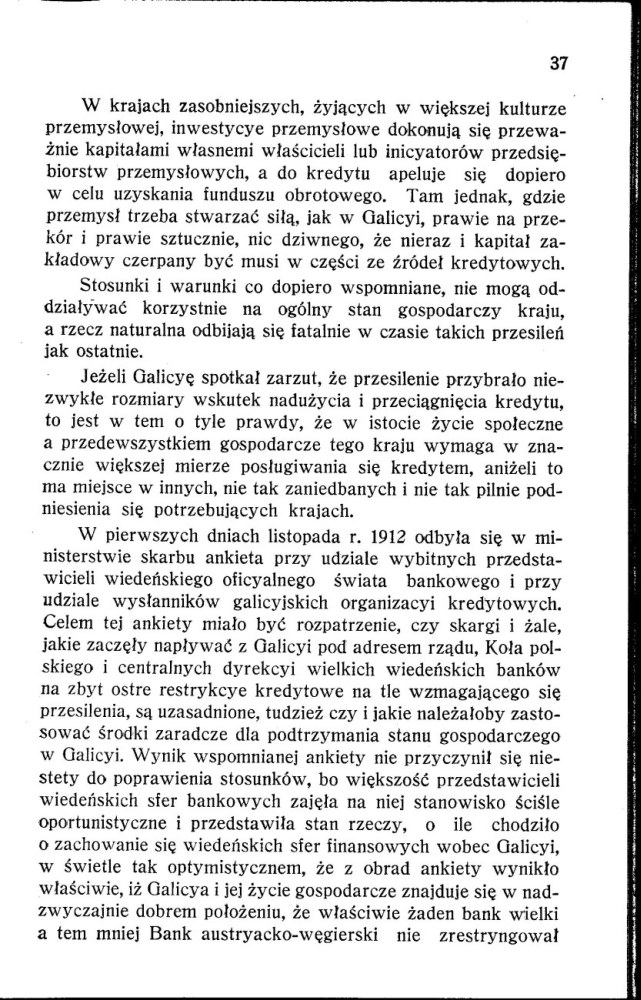 37

W krajach zasobniejszych, żyjących w większej kulturze przemysłowej, inwestycye przemysłowe dokonują się przeważnie kapitałami własnemi właścicieli lub inicyatorów przedsiębiorstw przemysłowych, a do kredytu apeluje się dopiero w celu uzyskania funduszu obrotowego. Tam jednak, gdzie przemysł trzeba stwarzać siłą, jak w Galicyi, prawie na przekór i prawie sztucznie, nic dziwnego, że nieraz i kapitał zakładowy czerpany być musi w części ze źródeł kredytowych.

Stosunki i warunki co dopiero wspomniane, nie mogą oddziaływać korzystnie na ogólny stan gospodarczy kraju, a rzecz naturalna odbijają się fatalnie w czasie takich przesileń jak ostatnie.

Jeżeli Galicyę spotkał zarzut, że przesilenie przybrało niezwykłe rozmiary wskutek nadużycia i przeciągnięcia kredytu, to jest w tem o tyle prawdy, że w istocie życie społeczne a przedewszystkiem gospodarcze tego kraju wymaga w znacznie większej mierze posługiwania się kredytem, aniżeli to ma miejsce w innych, nie tak zaniedbanych i nie tak pilnie podniesienia się potrzebujących krajach.

W pierwszych dniach listopada r. 1912 odbyła się w ministerstwie skarbu ankieta przy udziale wybitnych przedstawicieli wiedeńskiego oficyalnego świata bankowego i przy udziale wysłanników galicyjskich organizacyi kredytowych. Celem tej ankiety miało być rozpatrzenie, czy skargi i żale, jakie zaczęły napływać z Galicyi pod adresem rządu, Koła polskiego i centralnych dyrekcyi wielkich wiedeńskich banków na zbyt ostre restrykcye kredytowe na tle wzmagającego się przesilenia, są uzasadnione, tudzież czy i jakie należałoby zastosować środki zaradcze dla podtrzymania stanu gospodarczego w Galicyi. Wynik wspomnianej ankiety nie przyczynił się niestety do poprawienia stosunków, bo większość przedstawicieli wiedeńskich sfer bankowych zajęła na niej stanowisko ściśle oportunistyczne i przedstawiła stan rzeczy, o ile chodziło o zachowanie się wiedeńskich sfer finansowych wobec Galicyi, w świetle tak optymistycznem, że z obrad ankiety wynikło właściwie, iż Galicya i jej życie gospodarcze znajduje się w nadzwyczajnie dobrem położeniu, że właściwie żaden bank wielki a tem mniej Bank austryacko-węgierski nie zrestryngował